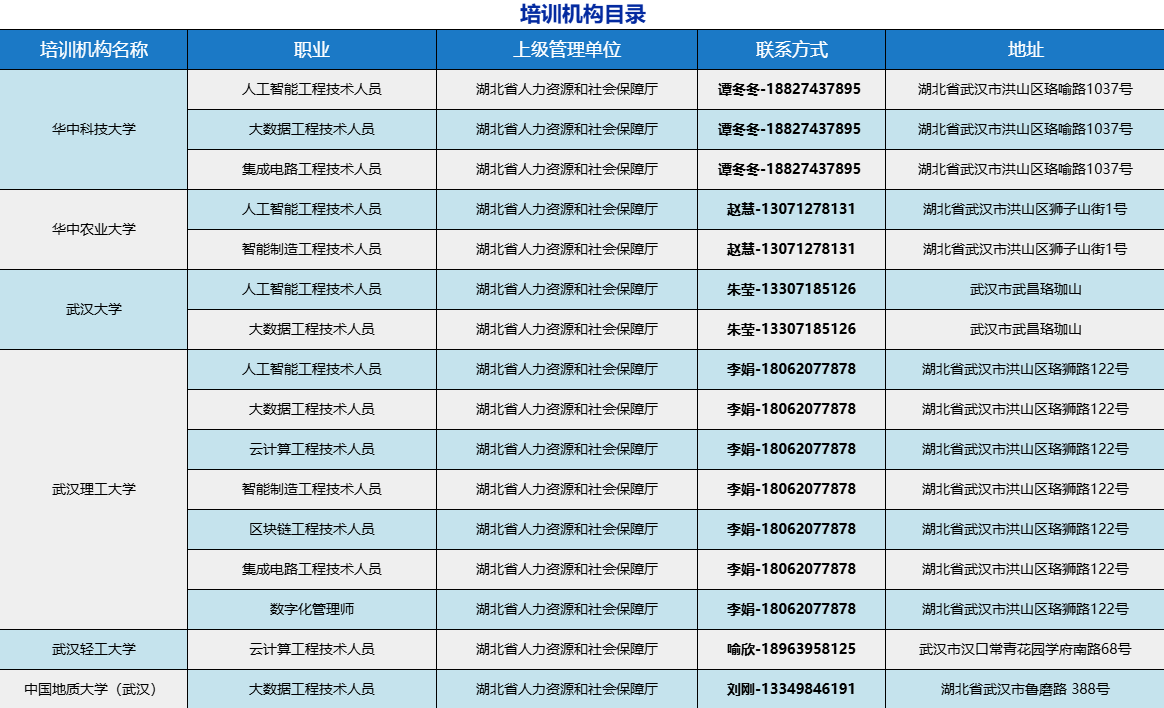 培训机构目录

| 培训机构名称 | 职业 | 上级管理单位 | 联系方式 | 地址 |
|---|---|---|---|---|
| 华中科技大学 | 人工智能工程技术人员 | 湖北省人力资源和社会保障厅 | 谭冬冬-18827437895 | 湖北省武汉市洪山区珞喻路1037号 |
| | 大数据工程技术人员 | 湖北省人力资源和社会保障厅 | 谭冬冬-18827437895 | 湖北省武汉市洪山区珞喻路1037号 |
| | 集成电路工程技术人员 | 湖北省人力资源和社会保障厅 | 谭冬冬-18827437895 | 湖北省武汉市洪山区珞喻路1037号 |
| 华中农业大学 | 人工智能工程技术人员 | 湖北省人力资源和社会保障厅 | 赵慧-13071278131 | 湖北省武汉市洪山区狮子山街1号 |
| | 智能制造工程技术人员 | 湖北省人力资源和社会保障厅 | 赵慧-13071278131 | 湖北省武汉市洪山区狮子山街1号 |
| 武汉大学 | 人工智能工程技术人员 | 湖北省人力资源和社会保障厅 | 朱莹-13307185126 | 武汉市武昌珞珈山 |
| | 大数据工程技术人员 | 湖北省人力资源和社会保障厅 | 朱莹-13307185126 | 武汉市武昌珞珈山 |
| 武汉理工大学 | 人工智能工程技术人员 | 湖北省人力资源和社会保障厅 | 李娟-18062077878 | 湖北省武汉市洪山区珞狮路122号 |
| | 大数据工程技术人员 | 湖北省人力资源和社会保障厅 | 李娟-18062077878 | 湖北省武汉市洪山区珞狮路122号 |
| | 云计算工程技术人员 | 湖北省人力资源和社会保障厅 | 李娟-18062077878 | 湖北省武汉市洪山区珞狮路122号 |
| | 智能制造工程技术人员 | 湖北省人力资源和社会保障厅 | 李娟-18062077878 | 湖北省武汉市洪山区珞狮路122号 |
| | 区块链工程技术人员 | 湖北省人力资源和社会保障厅 | 李娟-18062077878 | 湖北省武汉市洪山区珞狮路122号 |
| | 集成电路工程技术人员 | 湖北省人力资源和社会保障厅 | 李娟-18062077878 | 湖北省武汉市洪山区珞狮路122号 |
| | 数字化管理师 | 湖北省人力资源和社会保障厅 | 李娟-18062077878 | 湖北省武汉市洪山区珞狮路122号 |
| 武汉轻工大学 | 云计算工程技术人员 | 湖北省人力资源和社会保障厅 | 喻欣-18963958125 | 武汉市汉口常青花园学府南路68号 |
| 中国地质大学（武汉） | 大数据工程技术人员 | 湖北省人力资源和社会保障厅 | 刘刚-13349846191 | 湖北省武汉市鲁磨路 388号 |